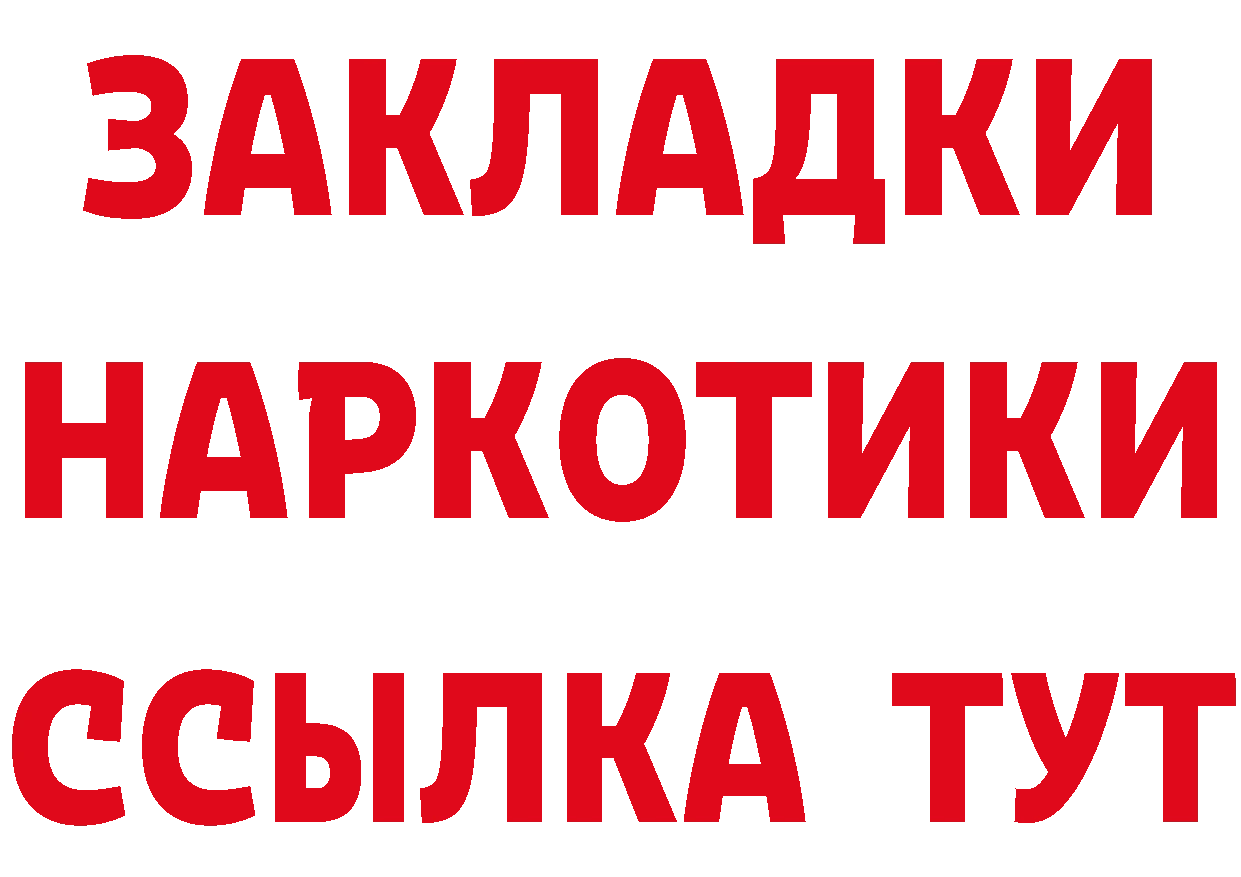 ЗАКЛАДКИ НАРКОТИКИ ССЫЛКА ТУТ